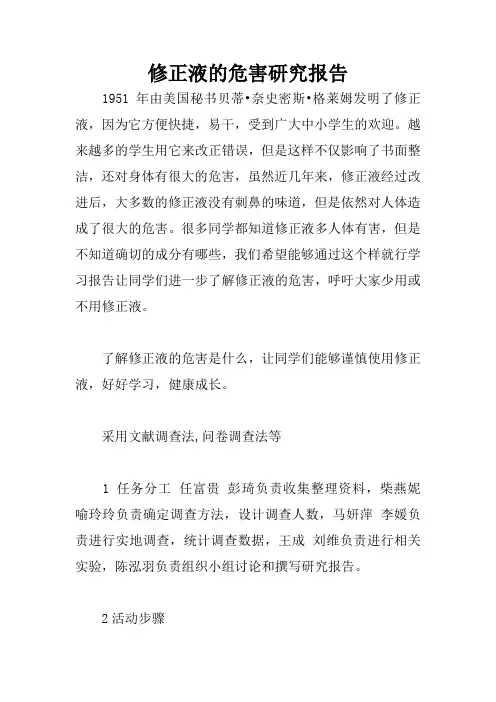 修正液的危害研究报告

1951 年由美国秘书贝蒂•奈史密斯•格莱姆发明了修正液，因为它方便快捷，易干，受到广大中小学生的欢迎。越来越多的学生用它来改正错误，但是这样不仅影响了书面整洁，还对身体有很大的危害，虽然近几年来，修正液经过改进后，大多数的修正液没有刺鼻的味道，但是依然对人体造成了很大的危害。很多同学都知道修正液多人体有害，但是不知道确切的成分有哪些，我们希望能够通过这个样就行学习报告让同学们进一步了解修正液的危害，呼吁大家少用或不用修正液。

了解修正液的危害是什么，让同学们能够谨慎使用修正液，好好学习，健康成长。

采用文献调查法,问卷调查法等

1 任务分工 任富贵 彭琦负责收集整理资料，柴燕妮 喻玲玲负责确定调查方法，设计调查人数，马妍萍 李媛负责进行实地调查，统计调查数据，王成 刘维负责进行相关实验，陈泓羽负责组织小组讨论和撰写研究报告。

2 活动步骤